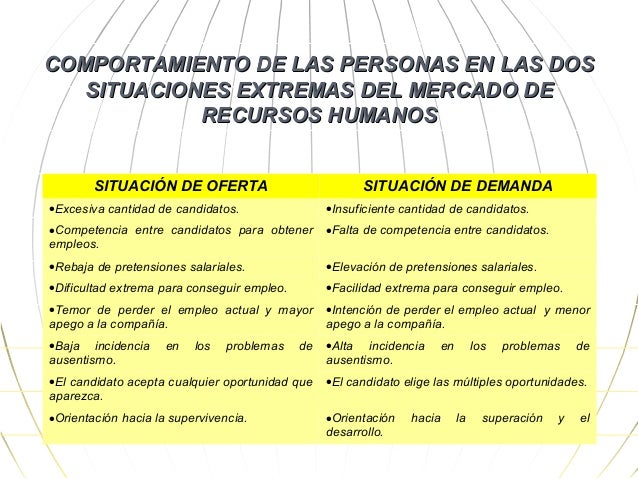 COMPORTAMIENTO DE LAS PERSONAS EN LAS DOS SITUACIONES EXTREMAS DEL MERCADO DE RECURSOS HUMANOS

| SITUACIÓN DE OFERTA | SITUACIÓN DE DEMANDA |
|---|---|
| •Excesiva cantidad de candidatos. | •Insuficiente cantidad de candidatos. |
| •Competencia entre candidatos para obtener empleos. | •Falta de competencia entre candidatos. |
| •Rebaja de pretensiones salariales. | •Elevación de pretensiones salariales. |
| •Dificultad extrema para conseguir empleo. | •Facilidad extrema para conseguir empleo. |
| •Temor de perder el empleo actual y mayor apego a la compañía. | •Intención de perder el empleo actual y menor apego a la compañía. |
| •Baja incidencia en los problemas de ausentismo. | •Alta incidencia en los problemas de ausentismo. |
| •El candidato acepta cualquier oportunidad que aparezca. | •El candidato elige las múltiples oportunidades. |
| •Orientación hacia la supervivencia. | •Orientación hacia la superación y el desarrollo. |